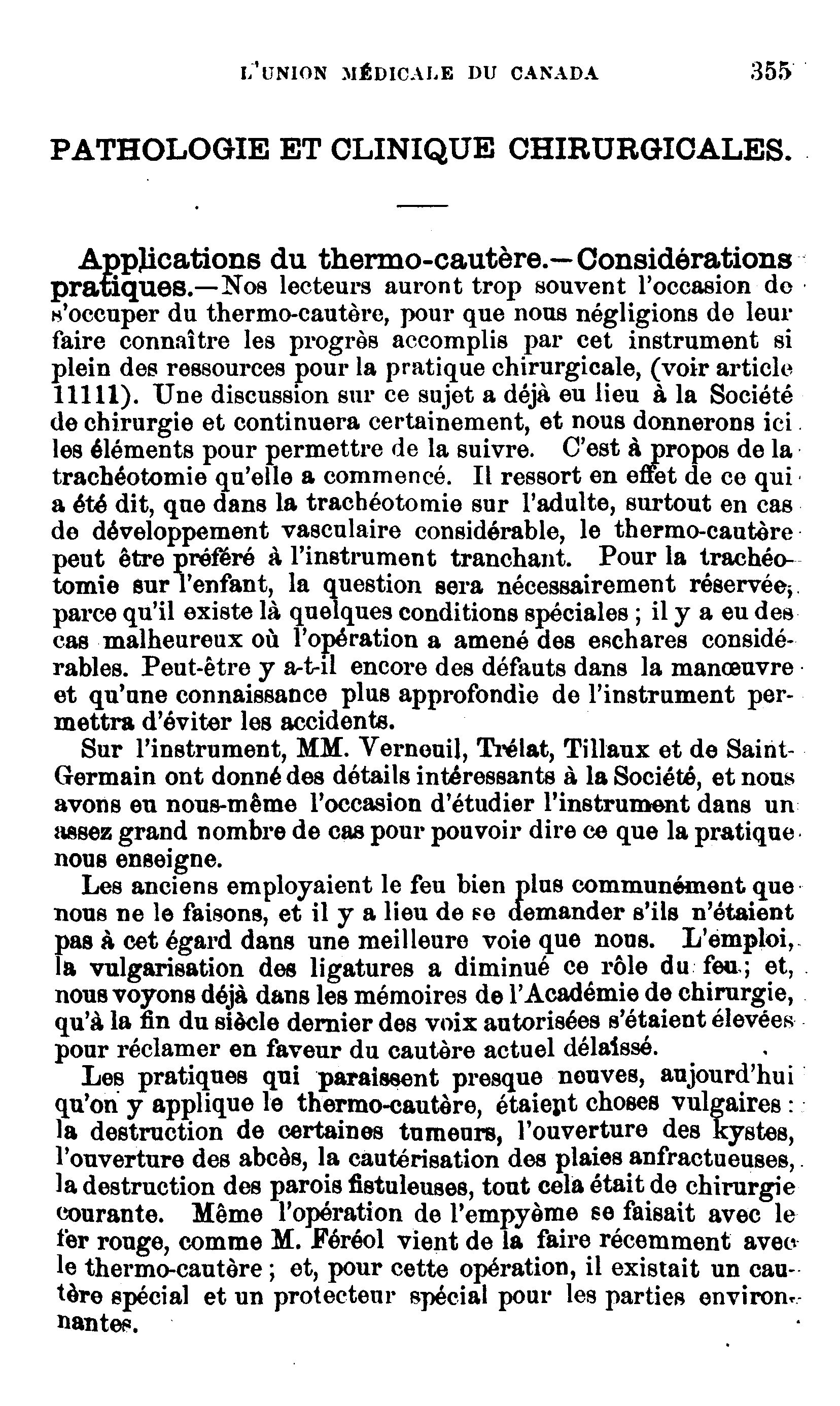 L'UNION MÉDICALE DU CANADA 355

PATHOLOGIE ET CLINIQUE CHIRURGICALES.

Applications du thermo-cautère.—Considérations pratiques.—Nos lecteurs auront trop souvent l'occasion de s'occuper du thermo-cautère, pour que nous négligions de leur faire connaître les progrès accomplis par cet instrument si plein des ressources pour la pratique chirurgicale, (voir article 11111). Une discussion sur ce sujet a déjà eu lieu à la Société de chirurgie et continuera certainement, et nous donnerons ici les éléments pour permettre de la suivre. C'est à propos de la trachéotomie qu'elle a commencé. Il ressort en effet de ce qui a été dit, que dans la trachéotomie sur l'adulte, surtout en cas de développement vasculaire considérable, le thermo-cautère peut être préféré à l'instrument tranchant. Pour la trachéotomie sur l'enfant, la question sera nécessairement réservée, parce qu'il existe là quelques conditions spéciales ; il y a eu des cas malheureux où l'opération a amené des eschares considérables. Peut-être y a-t-il encore des défauts dans la manœuvre et qu'une connaissance plus approfondie de l'instrument permettra d'éviter les accidents.

Sur l'instrument, MM. Verneuil, Trélat, Tillaux et de Saint-Germain ont donné des détails intéressants à la Société, et nous avons eu nous-même l'occasion d'étudier l'instrument dans un assez grand nombre de cas pour pouvoir dire ce que la pratique nous enseigne.

Les anciens employaient le feu bien plus communément que nous ne le faisons, et il y a lieu de se demander s'ils n'étaient pas à cet égard dans une meilleure voie que nous. L'emploi, la vulgarisation des ligatures a diminué ce rôle du feu ; et, nous voyons déjà dans les mémoires de l'Académie de chirurgie, qu'à la fin du siècle dernier des voix autorisées s'étaient élevées pour réclamer en faveur du cautère actuel délaissé.

Les pratiques qui paraissent presque neuves, aujourd'hui qu'on y applique le thermo-cautère, étaient choses vulgaires : la destruction de certaines tumeurs, l'ouverture des kystes, l'ouverture des abcès, la cautérisation des plaies anfractueuses, la destruction des parois fistuleuses, tout cela était de chirurgie courante. Même l'opération de l'empyème se faisait avec le fer rouge, comme M. Féréol vient de la faire récemment avec le thermo-cautère ; et, pour cette opération, il existait un cautère spécial et un protecteur spécial pour les parties environnantes.